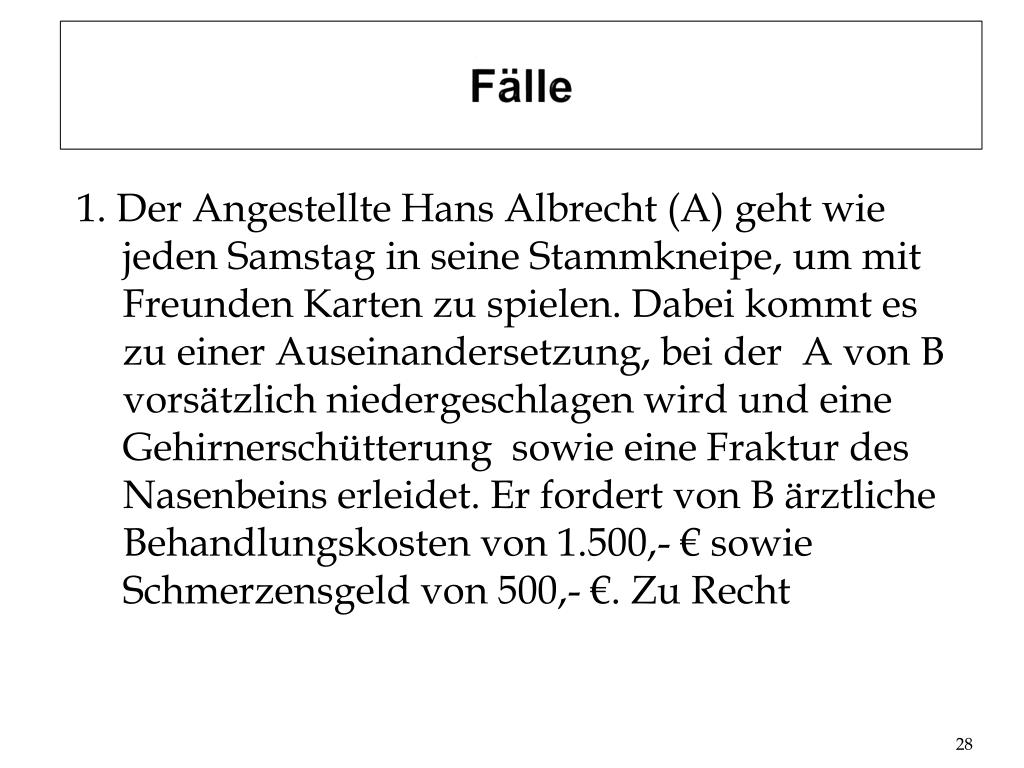 Fälle

1. Der Angestellte Hans Albrecht (A) geht wie jeden Samstag in seine Stammkneipe, um mit Freunden Karten zu spielen. Dabei kommt es zu einer Auseinandersetzung, bei der A von B vorsätzlich niedergeschlagen wird und eine Gehirnerschütterung sowie eine Fraktur des Nasenbeins erleidet. Er fordert von B ärztliche Behandlungskosten von 1.500,- € sowie Schmerzensgeld von 500,- €. Zu Recht

28